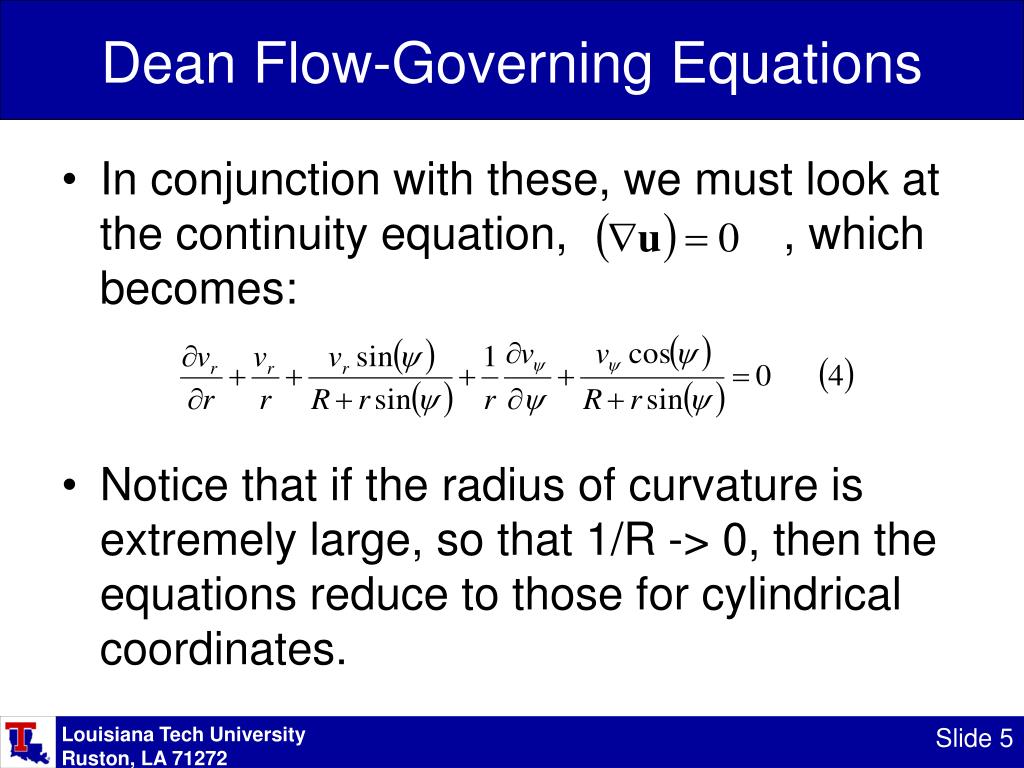 Dean Flow-Governing Equations

• In conjunction with these, we must look at the continuity equation, $(\nabla \mathbf{u}) = 0$ , which becomes:

$\frac{\partial v_r}{\partial r} + \frac{v_r}{r} + \frac{v_r \sin(\psi)}{R + r\sin(\psi)} + \frac{1}{r}\frac{\partial v_\psi}{\partial \psi} + \frac{v_\psi \cos(\psi)}{R + r\sin(\psi)} = 0 \qquad (4)$

• Notice that if the radius of curvature is extremely large, so that 1/R -> 0, then the equations reduce to those for cylindrical coordinates.

Louisiana Tech University
Ruston, LA 71272

Slide 5